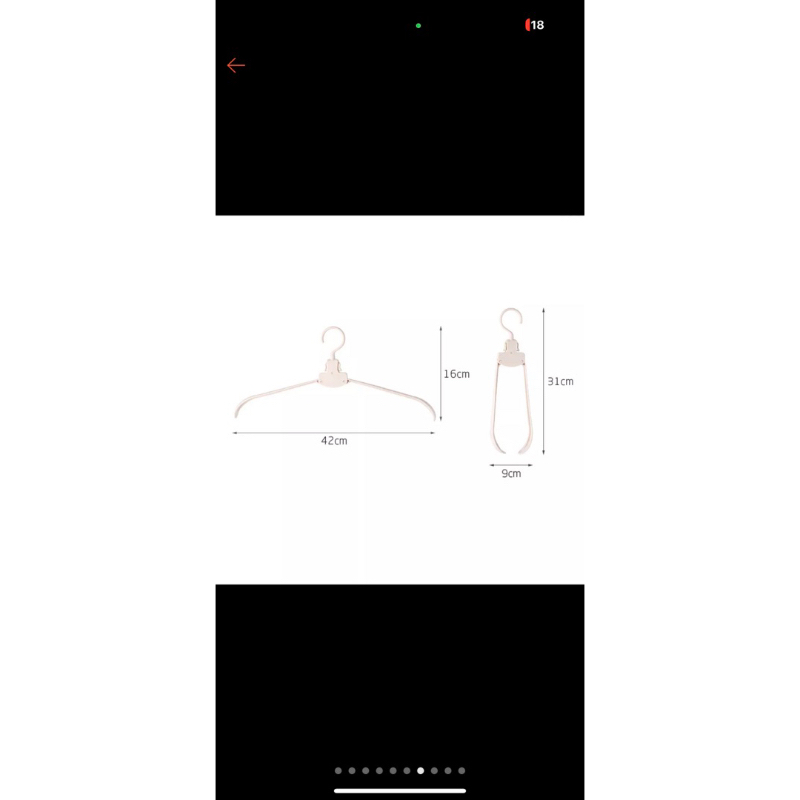 18

16cm
42cm
31cm
9cm